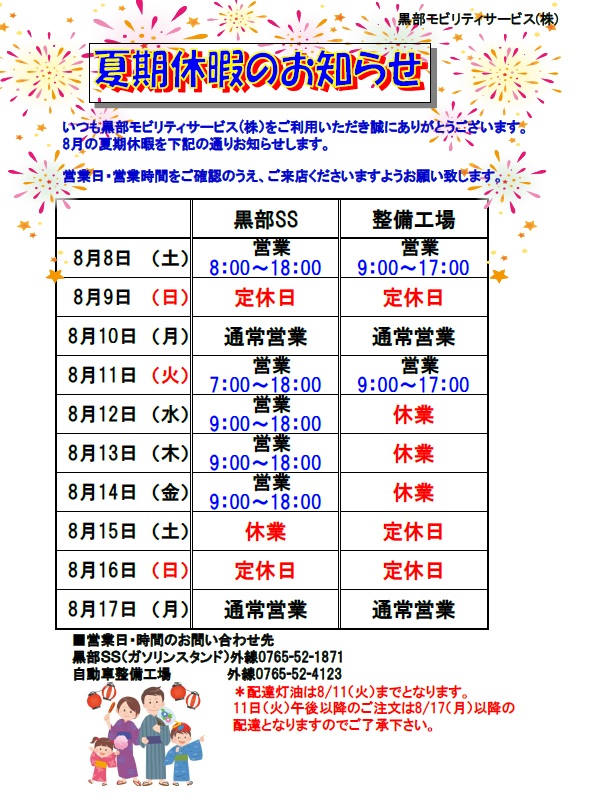 黒部モビリティサービス(株)

夏期休暇のお知らせ

いつも黒部モビリティサービス(株)をご利用いただき誠にありがとうございます。
8月の夏期休暇を下記の通りお知らせします。

営業日・営業時間をご確認のうえ、ご来店くださいますようお願い致します。

| | 黒部SS | 整備工場 |
|---|---|---|
| 8月8日 (土) | 営業 8:00～18:00 | 営業 9:00～17:00 |
| 8月9日 (日) | 定休日 | 定休日 |
| 8月10日 (月) | 通常営業 | 通常営業 |
| 8月11日 (火) | 営業 7:00～18:00 | 営業 9:00～17:00 |
| 8月12日 (水) | 営業 9:00～18:00 | 休業 |
| 8月13日 (木) | 営業 9:00～18:00 | 休業 |
| 8月14日 (金) | 営業 9:00～18:00 | 休業 |
| 8月15日 (土) | 休業 | 定休日 |
| 8月16日 (日) | 定休日 | 定休日 |
| 8月17日 (月) | 通常営業 | 通常営業 |

■営業日・時間のお問い合わせ先
黒部SS(ガソリンスタンド)外線0765-52-1871
自動車整備工場　外線0765-52-4123

＊配達灯油は8/11(火)までとなります。
11日(火)午後以降のご注文は8/17(月)以降の配達となりますのでご了承下さい。